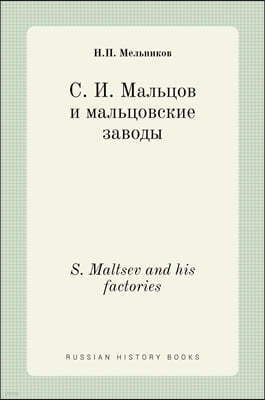 Н.П. Мельников

С. И. Мальцов и мальцовские заводы

S. Maltsev and his factories

RUSSIAN HISTORY BOOKS